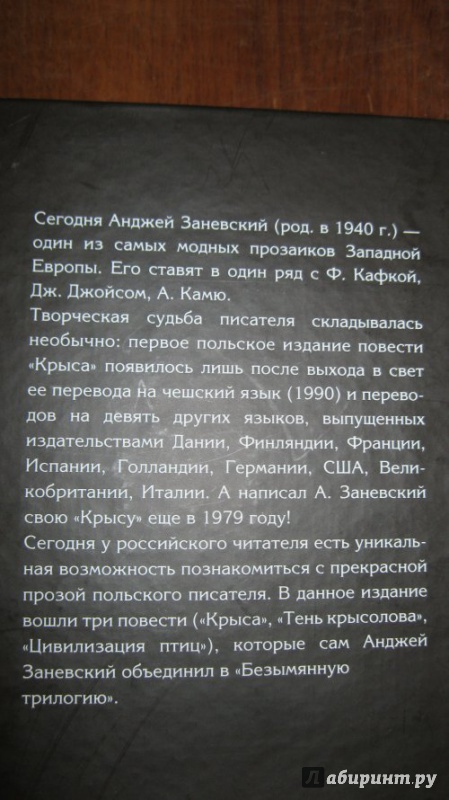 Сегодня Анджей Заневский (род. в 1940 г.) — один из самых модных прозаиков Западной Европы. Его ставят в один ряд с Ф. Кафкой, Дж. Джойсом, А. Камю.
Творческая судьба писателя складывалась необычно: первое польское издание повести «Крыса» появилось лишь после выхода в свет ее перевода на чешский язык (1990) и переводов на девять других языков, выпущенных издательствами Дании, Финляндии, Франции, Испании, Голландии, Германии, США, Великобритании, Италии. А написал А. Заневский свою «Крысу» еще в 1979 году!
Сегодня у российского читателя есть уникальная возможность познакомиться с прекрасной прозой польского писателя. В данное издание вошли три повести («Крыса», «Тень крысолова», «Цивилизация птиц»), которые сам Анджей Заневский объединил в «Безымянную трилогию».

Лабиринт.ру